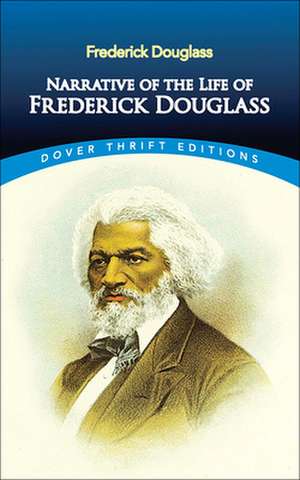 Frederick Douglass

NARRATIVE OF THE LIFE OF
FREDERICK DOUGLASS

DOVER THRIFT EDITIONS